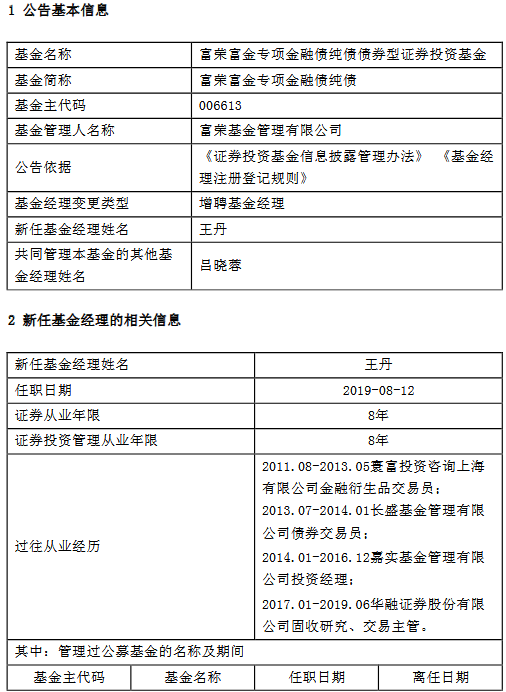 1 公告基本信息

| 基金名称 | 富荣富金专项金融债纯债债券型证券投资基金 |
|---|---|
| 基金简称 | 富荣富金专项金融债纯债 |
| 基金主代码 | 006613 |
| 基金管理人名称 | 富荣基金管理有限公司 |
| 公告依据 | 《证券投资基金信息披露管理办法》《基金经理注册登记规则》 |
| 基金经理变更类型 | 增聘基金经理 |
| 新任基金经理姓名 | 王丹 |
| 共同管理本基金的其他基金经理姓名 | 吕晓蓉 |

2 新任基金经理的相关信息

| 新任基金经理姓名 | 王丹 |
|---|---|
| 任职日期 | 2019-08-12 |
| 证券从业年限 | 8年 |
| 证券投资管理从业年限 | 8年 |
| 过往从业经历 | 2011.08-2013.05寰富投资咨询上海有限公司金融衍生品交易员；2013.07-2014.01长盛基金管理有限公司债券交易员；2014.01-2016.12嘉实基金管理有限公司投资经理；2017.01-2019.06华融证券股份有限公司固收研究、交易主管。 |

其中：管理过公募基金的名称及期间

| 基金主代码 | 基金名称 | 任职日期 | 离任日期 |
|---|---|---|---|